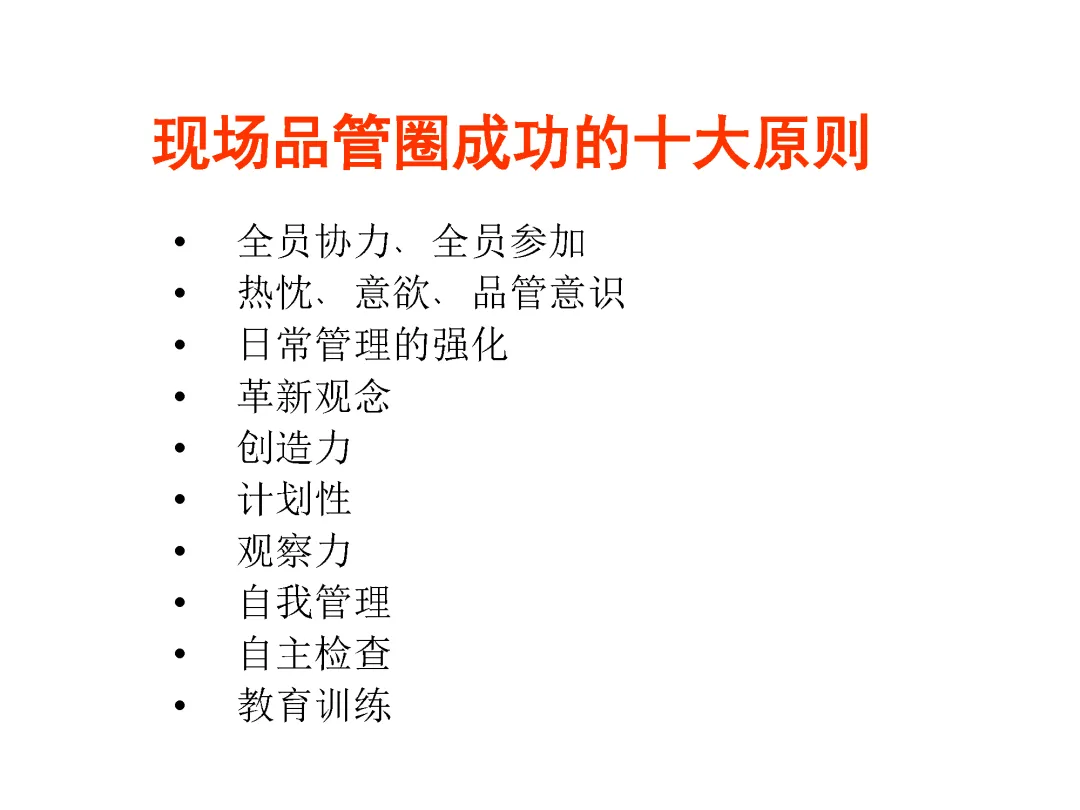 现场品管圈成功的十大原则

• 全员协力、全员参加
• 热忱、意欲、品管意识
• 日常管理的强化
• 革新观念
• 创造力
• 计划性
• 观察力
• 自我管理
• 自主检查
• 教育训练